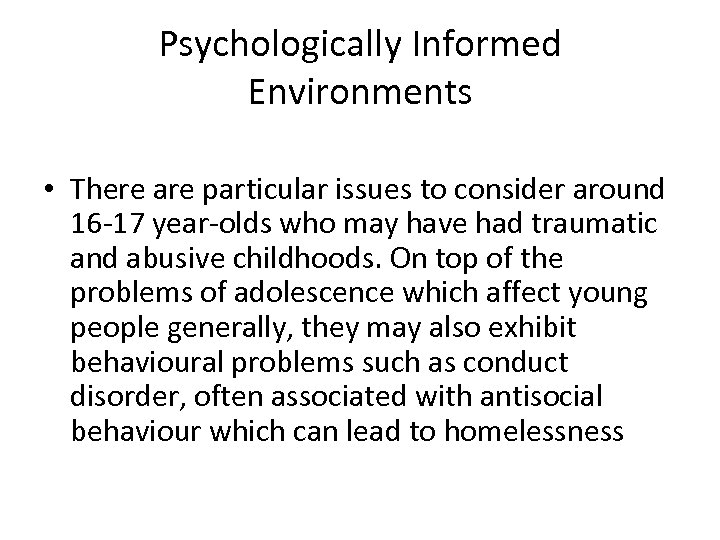 Psychologically Informed Environments

• There are particular issues to consider around 16-17 year-olds who may have had traumatic and abusive childhoods. On top of the problems of adolescence which affect young people generally, they may also exhibit behavioural problems such as conduct disorder, often associated with antisocial behaviour which can lead to homelessness